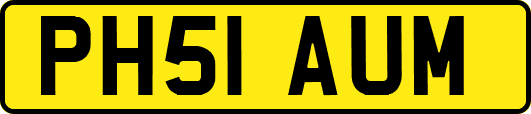 PH51 AUM